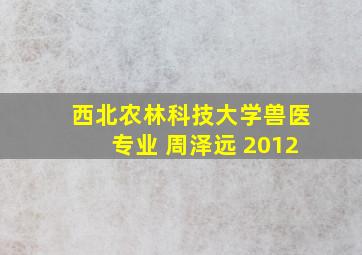 西北农林科技大学兽医专业 周泽远 2012